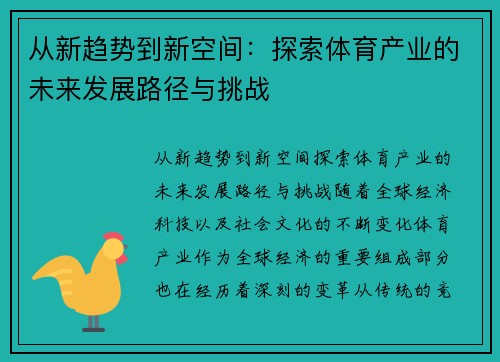 从新趋势到新空间：探索体育产业的未来发展路径与挑战

从新趋势到新空间探索体育产业的未来发展路径与挑战随着全球经济科技以及社会文化的不断变化体育产业作为全球经济的重要组成部分也在经历着深刻的变革从传统的竞